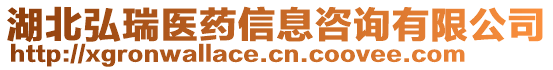 湖北弘瑞医药信息咨询有限公司
http://xgronwallace.cn.coovee.com